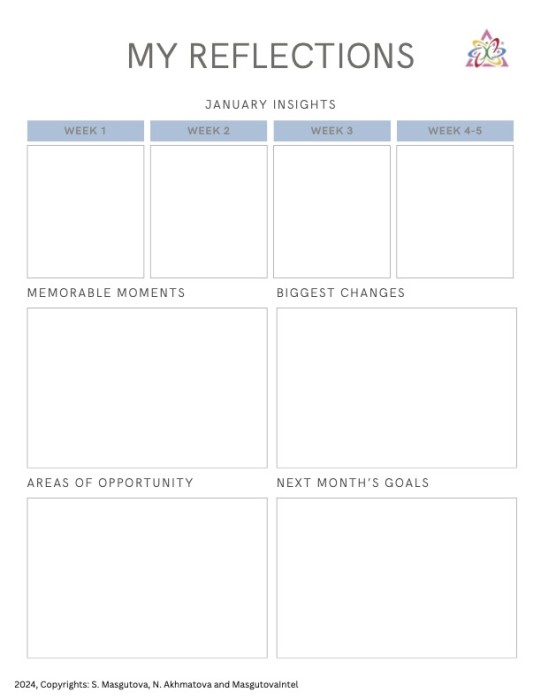 MY REFLECTIONS

JANUARY INSIGHTS

| WEEK 1 | WEEK 2 | WEEK 3 | WEEK 4-5 |
|---|---|---|---|
| | | | |

MEMORABLE MOMENTS

BIGGEST CHANGES

AREAS OF OPPORTUNITY

NEXT MONTH'S GOALS

2024, Copyrights: S. Masgutova, N. Akhmatova and MasgutovaIntel